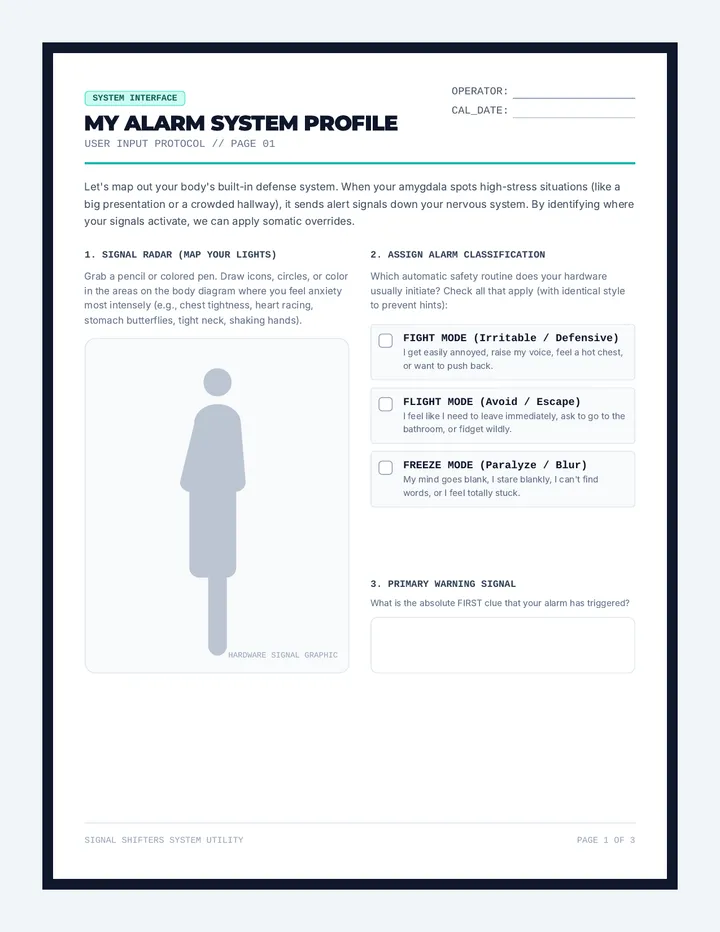 SYSTEM INTERFACE

MY ALARM SYSTEM PROFILE

USER INPUT PROTOCOL // PAGE 01

OPERATOR:

CAL_DATE:

Let's map out your body's built-in defense system. When your amygdala spots high-stress situations (like a big presentation or a crowded hallway), it sends alert signals down your nervous system. By identifying where your signals activate, we can apply somatic overrides.

1. SIGNAL RADAR (MAP YOUR LIGHTS)

Grab a pencil or colored pen. Draw icons, circles, or color in the areas on the body diagram where you feel anxiety most intensely (e.g., chest tightness, heart racing, stomach butterflies, tight neck, shaking hands).

HARDWARE SIGNAL GRAPHIC

2. ASSIGN ALARM CLASSIFICATION

Which automatic safety routine does your hardware usually initiate? Check all that apply (with identical style to prevent hints):

FIGHT MODE (Irritable / Defensive)
I get easily annoyed, raise my voice, feel a hot chest, or want to push back.

FLIGHT MODE (Avoid / Escape)
I feel like I need to leave immediately, ask to go to the bathroom, or fidget wildly.

FREEZE MODE (Paralyze / Blur)
My mind goes blank, I stare blankly, I can't find words, or I feel totally stuck.

3. PRIMARY WARNING SIGNAL

What is the absolute FIRST clue that your alarm has triggered?

SIGNAL SHIFTERS SYSTEM UTILITY

PAGE 1 OF 3